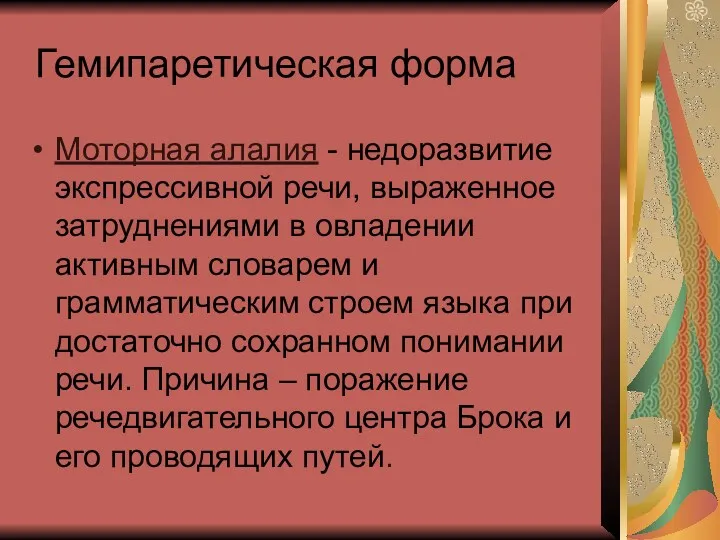 Гемипаретическая форма

• Моторная алалия - недоразвитие экспрессивной речи, выраженное затруднениями в овладении активным словарем и грамматическим строем языка при достаточно сохранном понимании речи. Причина – поражение речедвигательного центра Брока и его проводящих путей.